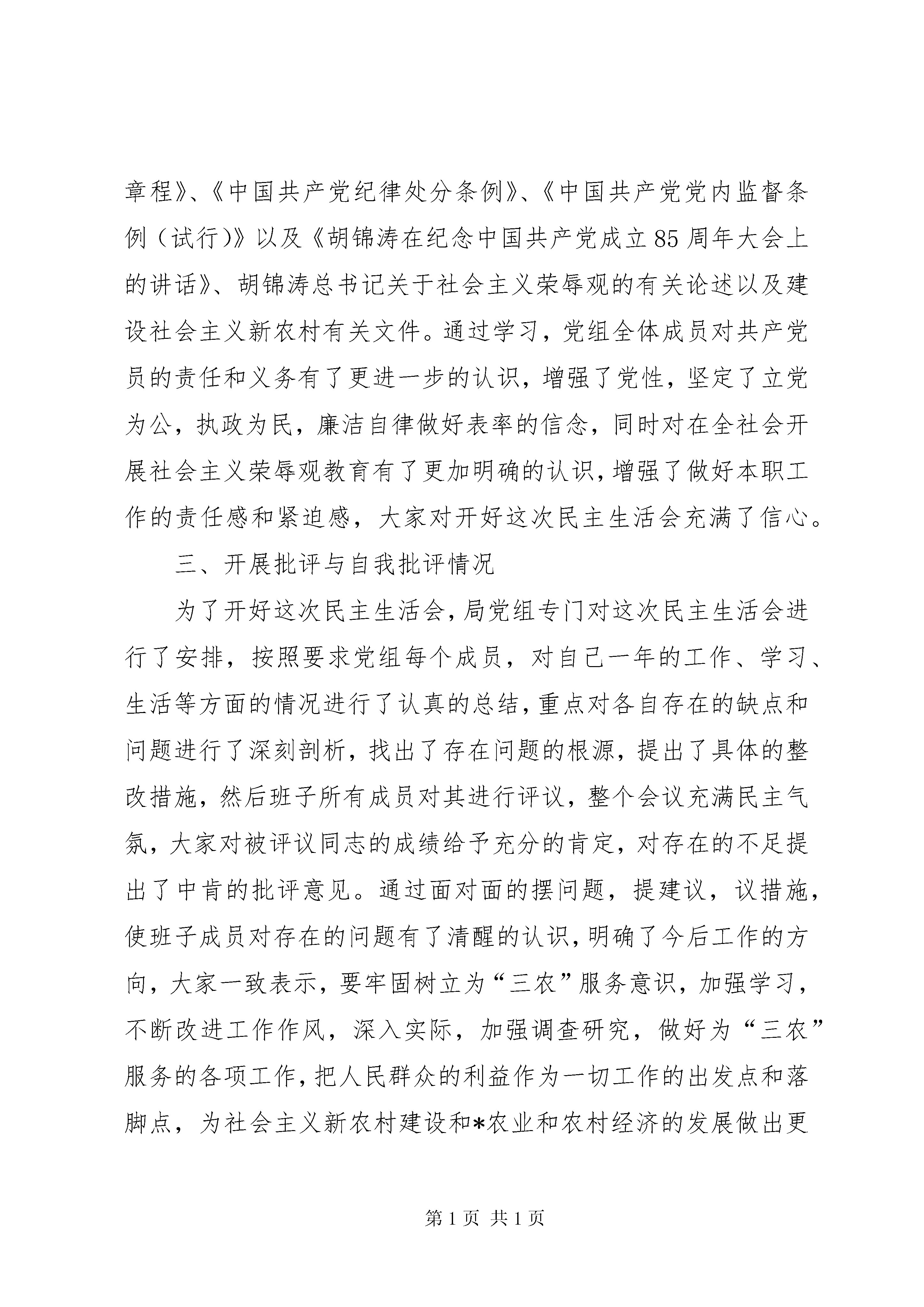 章程》、《中国共产党纪律处分条例》、《中国共产党党内监督条例（试行）》以及《胡锦涛在纪念中国共产党成立85周年大会上的讲话》、胡锦涛总书记关于社会主义荣辱观的有关论述以及建设社会主义新农村有关文件。通过学习，党组全体成员对共产党员的责任和义务有了更进一步的认识，增强了党性，坚定了立党为公，执政为民，廉洁自律做好表率的信念，同时对在全社会开展社会主义荣辱观教育有了更加明确的认识，增强了做好本职工作的责任感和紧迫感，大家对开好这次民主生活会充满了信心。

三、开展批评与自我批评情况

为了开好这次民主生活会，局党组专门对这次民主生活会进行了安排，按照要求党组每个成员，对自己一年的工作、学习、生活等方面的情况进行了认真的总结，重点对各自存在的缺点和问题进行了深刻剖析，找出了存在问题的根源，提出了具体的整改措施，然后班子所有成员对其进行评议，整个会议充满民主气氛，大家对被评议同志的成绩给予充分的肯定，对存在的不足提出了中肯的批评意见。通过面对面的摆问题，提建议，议措施，使班子成员对存在的问题有了清醒的认识，明确了今后工作的方向，大家一致表示，要牢固树立为“三农”服务意识，加强学习，不断改进工作作风，深入实际，加强调查研究，做好为“三农”服务的各项工作，把人民群众的利益作为一切工作的出发点和落脚点，为社会主义新农村建设和*农业和农村经济的发展做出更

第1页 共1页